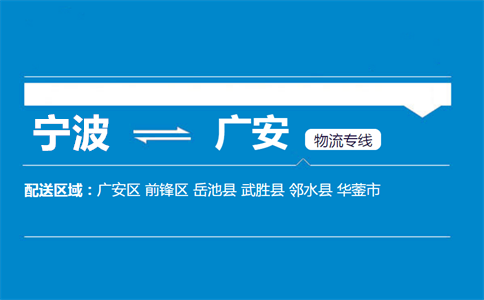 宁波 ⇌ 广安 物流专线

配送区域：广安区 前锋区 岳池县 武胜县 邻水县 华蓥市